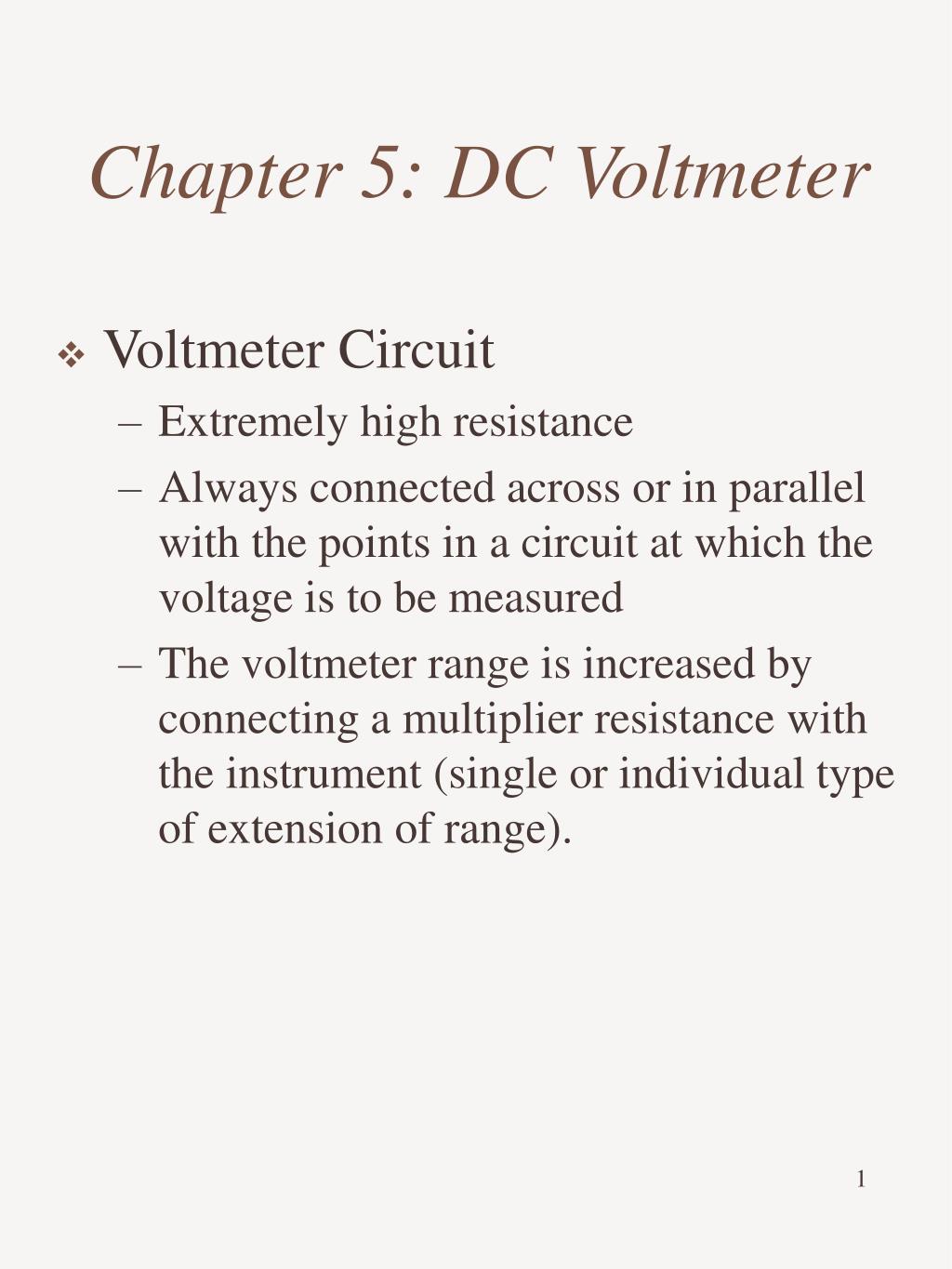 Chapter 5: DC Voltmeter

❖ Voltmeter Circuit

– Extremely high resistance

– Always connected across or in parallel with the points in a circuit at which the voltage is to be measured

– The voltmeter range is increased by connecting a multiplier resistance with the instrument (single or individual type of extension of range).

1